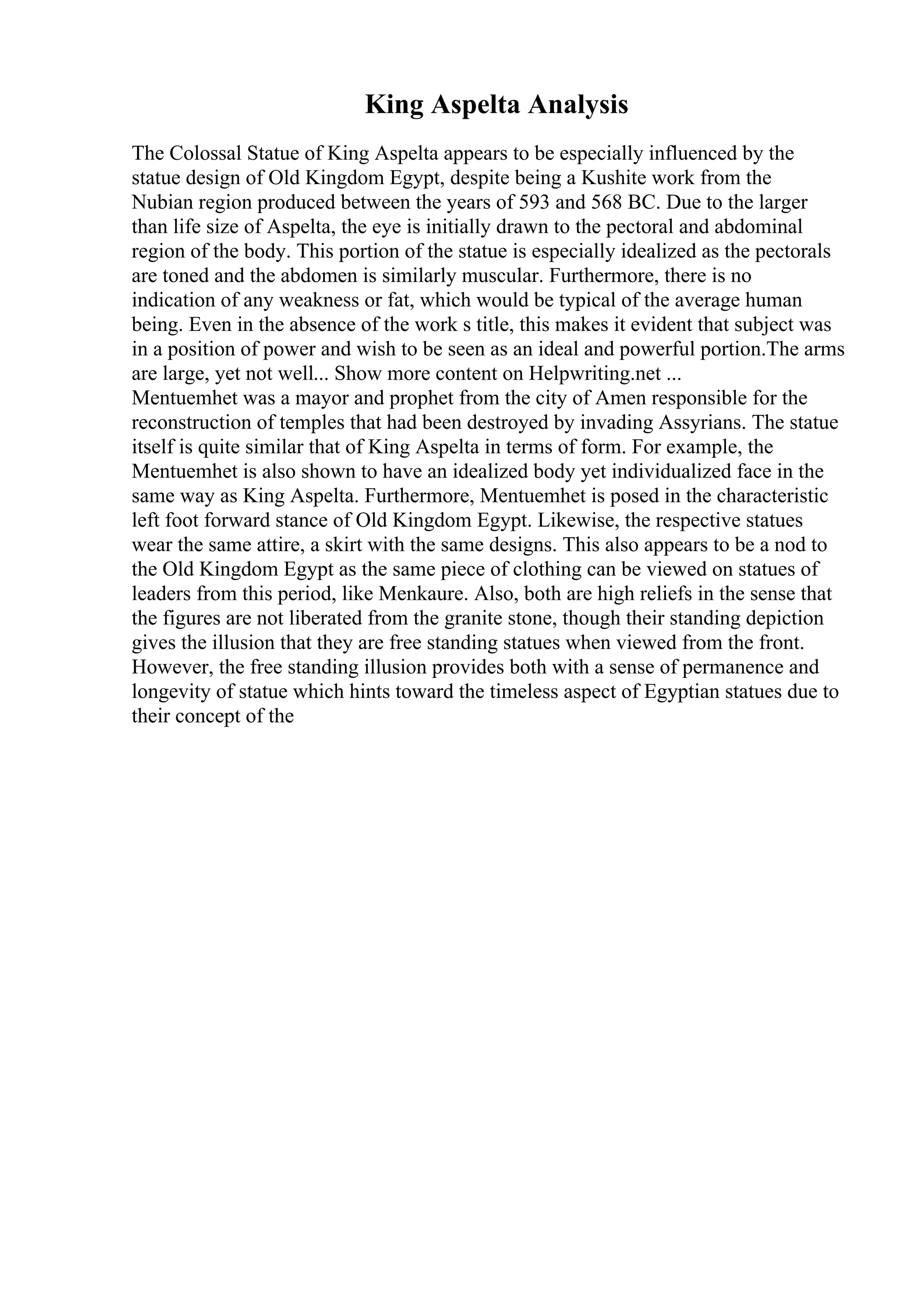 King Aspelta Analysis

The Colossal Statue of King Aspelta appears to be especially influenced by the statue design of Old Kingdom Egypt, despite being a Kushite work from the Nubian region produced between the years of 593 and 568 BC. Due to the larger than life size of Aspelta, the eye is initially drawn to the pectoral and abdominal region of the body. This portion of the statue is especially idealized as the pectorals are toned and the abdomen is similarly muscular. Furthermore, there is no indication of any weakness or fat, which would be typical of the average human being. Even in the absence of the work s title, this makes it evident that subject was in a position of power and wish to be seen as an ideal and powerful portion.The arms are large, yet not well... Show more content on Helpwriting.net ...
Mentuemhet was a mayor and prophet from the city of Amen responsible for the reconstruction of temples that had been destroyed by invading Assyrians. The statue itself is quite similar that of King Aspelta in terms of form. For example, the Mentuemhet is also shown to have an idealized body yet individualized face in the same way as King Aspelta. Furthermore, Mentuemhet is posed in the characteristic left foot forward stance of Old Kingdom Egypt. Likewise, the respective statues wear the same attire, a skirt with the same designs. This also appears to be a nod to the Old Kingdom Egypt as the same piece of clothing can be viewed on statues of leaders from this period, like Menkaure. Also, both are high reliefs in the sense that the figures are not liberated from the granite stone, though their standing depiction gives the illusion that they are free standing statues when viewed from the front. However, the free standing illusion provides both with a sense of permanence and longevity of statue which hints toward the timeless aspect of Egyptian statues due to their concept of the